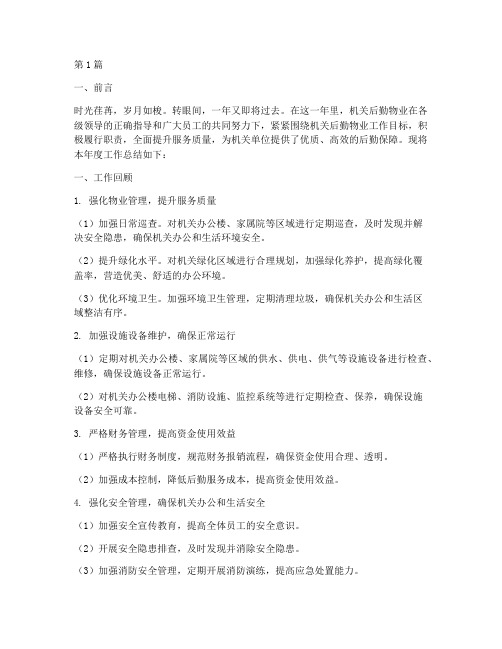 第1篇

一、前言

时光荏苒，岁月如梭。转眼间，一年又即将过去。在这一年里，机关后勤物业在各级领导的正确指导和广大员工的共同努力下，紧紧围绕机关后勤物业工作目标，积极履行职责，全面提升服务质量，为机关单位提供了优质、高效的后勤保障。现将本年度工作总结如下：

一、工作回顾

1. 强化物业管理，提升服务质量

（1）加强日常巡查。对机关办公楼、家属院等区域进行定期巡查，及时发现并解决安全隐患，确保机关办公和生活环境安全。

（2）提升绿化水平。对机关绿化区域进行合理规划，加强绿化养护，提高绿化覆盖率，营造优美、舒适的办公环境。

（3）优化环境卫生。加强环境卫生管理，定期清理垃圾，确保机关办公和生活区域整洁有序。

2. 加强设施设备维护，确保正常运行

（1）定期对机关办公楼、家属院等区域的供水、供电、供气等设施设备进行检查、维修，确保设施设备正常运行。

（2）对机关办公楼电梯、消防设施、监控系统等进行定期检查、保养，确保设施设备安全可靠。

3. 严格财务管理，提高资金使用效益

（1）严格执行财务制度，规范财务报销流程，确保资金使用合理、透明。

（2）加强成本控制，降低后勤服务成本，提高资金使用效益。

4. 强化安全管理，确保机关办公和生活安全

（1）加强安全宣传教育，提高全体员工的安全意识。

（2）开展安全隐患排查，及时发现并消除安全隐患。

（3）加强消防安全管理，定期开展消防演练，提高应急处置能力。